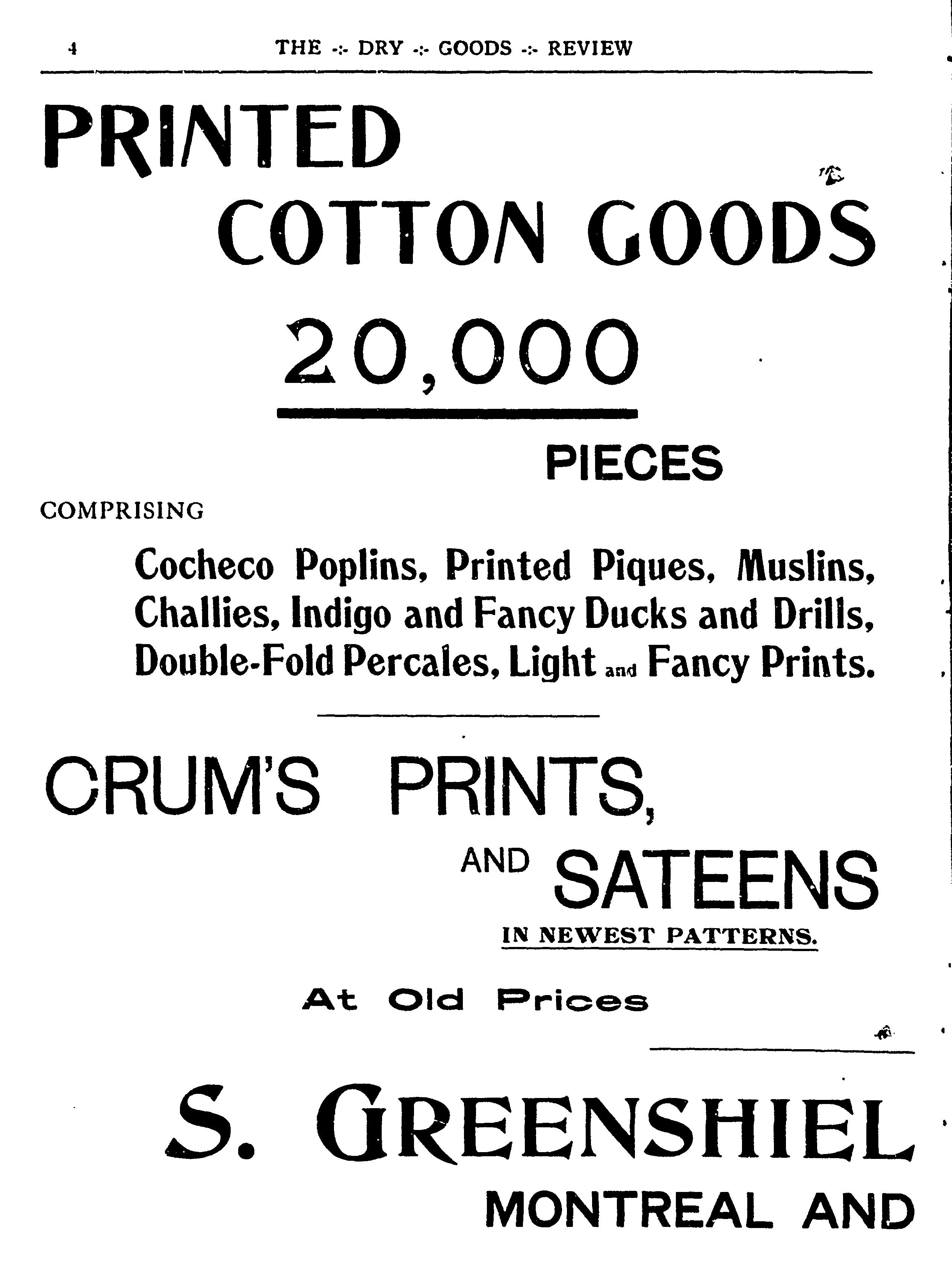 4 THE -:- DRY -:- GOODS -:- REVIEW

PRINTED

COTTON GOODS

20,000

PIECES

COMPRISING

Cocheco Poplins, Printed Piques, Muslins, Challies, Indigo and Fancy Ducks and Drills, Double-Fold Percales, Light and Fancy Prints.

CRUM'S PRINTS,

AND SATEENS

IN NEWEST PATTERNS.

At Old Prices

S. GREENSHIEL

MONTREAL AND